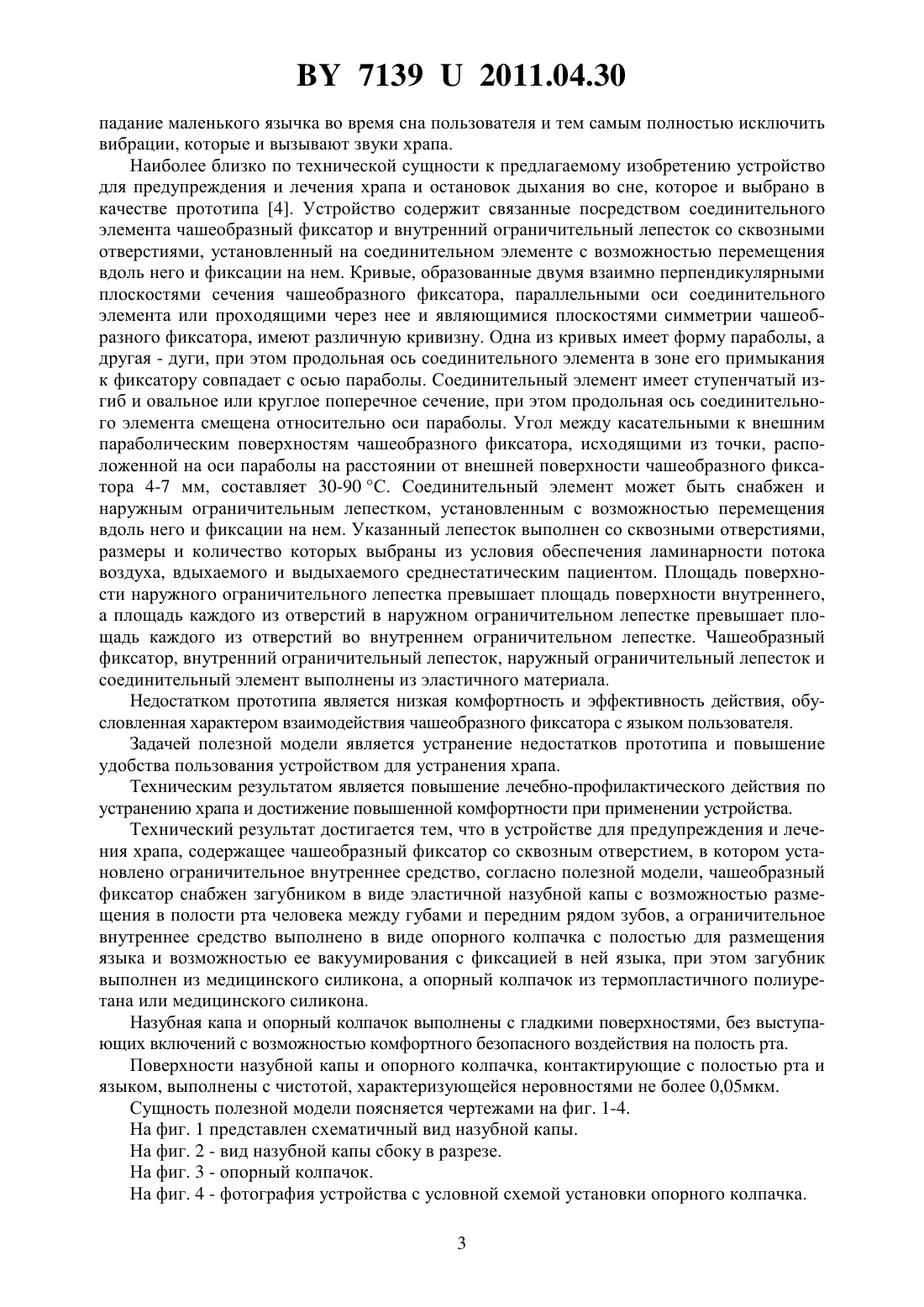 BY 7139 U 2011.04.30

падание маленького язычка во время сна пользователя и тем самым полностью исключить вибрации, которые и вызывают звуки храпа.

Наиболее близко по технической сущности к предлагаемому изобретению устройство для предупреждения и лечения храпа и остановок дыхания во сне, которое и выбрано в качестве прототипа [4]. Устройство содержит связанные посредством соединительного элемента чашеобразный фиксатор и внутренний ограничительный лепесток со сквозными отверстиями, установленный на соединительном элементе с возможностью перемещения вдоль него и фиксации на нем. Кривые, образованные двумя взаимно перпендикулярными плоскостями сечения чашеобразного фиксатора, параллельными оси соединительного элемента или проходящими через нее и являющимися плоскостями симметрии чашеобразного фиксатора, имеют различную кривизну. Одна из кривых имеет форму параболы, а другая - дуги, при этом продольная ось соединительного элемента в зоне его примыкания к фиксатору совпадает с осью параболы. Соединительный элемент имеет ступенчатый изгиб и овальное или круглое поперечное сечение, при этом продольная ось соединительного элемента смещена относительно оси параболы. Угол между касательными к внешним параболическим поверхностям чашеобразного фиксатора, исходящими из точки, расположенной на оси параболы на расстоянии от внешней поверхности чашеобразного фиксатора 4-7 мм, составляет 30-90 °С. Соединительный элемент может быть снабжен и наружным ограничительным лепестком, установленным с возможностью перемещения вдоль него и фиксации на нем. Указанный лепесток выполнен со сквозными отверстиями, размеры и количество которых выбраны из условия обеспечения ламинарности потока воздуха, вдыхаемого и выдыхаемого среднестатическим пациентом. Площадь поверхности наружного ограничительного лепестка превышает площадь поверхности внутреннего, а площадь каждого из отверстий в наружном ограничительном лепестке превышает площадь каждого из отверстий во внутреннем ограничительном лепестке. Чашеобразный фиксатор, внутренний ограничительный лепесток, наружный ограничительный лепесток и соединительный элемент выполнены из эластичного материала.

Недостатком прототипа является низкая комфортность и эффективность действия, обусловленная характером взаимодействия чашеобразного фиксатора с языком пользователя.

Задачей полезной модели является устранение недостатков прототипа и повышение удобства пользования устройством для устранения храпа.

Техническим результатом является повышение лечебно-профилактического действия по устранению храпа и достижение повышенной комфортности при применении устройства.

Технический результат достигается тем, что в устройстве для предупреждения и лечения храпа, содержащее чашеобразный фиксатор со сквозным отверстием, в котором установлено ограничительное внутреннее средство, согласно полезной модели, чашеобразный фиксатор снабжен загубником в виде эластичной назубной капы с возможностью размещения в полости рта человека между губами и передним рядом зубов, а ограничительное внутреннее средство выполнено в виде опорного колпачка с полостью для размещения языка и возможностью ее вакуумирования с фиксацией в ней языка, при этом загубник выполнен из медицинского силикона, а опорный колпачок из термопластичного полиуретана или медицинского силикона.

Назубная капа и опорный колпачок выполнены с гладкими поверхностями, без выступающих включений с возможностью комфортного безопасного воздействия на полость рта.

Поверхности назубной капы и опорного колпачка, контактирующие с полостью рта и языком, выполнены с чистотой, характеризующейся неровностями не более 0,05мкм.

Сущность полезной модели поясняется чертежами на фиг. 1-4.

На фиг. 1 представлен схематичный вид назубной капы.

На фиг. 2 - вид назубной капы сбоку в разрезе.

На фиг. 3 - опорный колпачок.

На фиг. 4 - фотография устройства с условной схемой установки опорного колпачка.

3